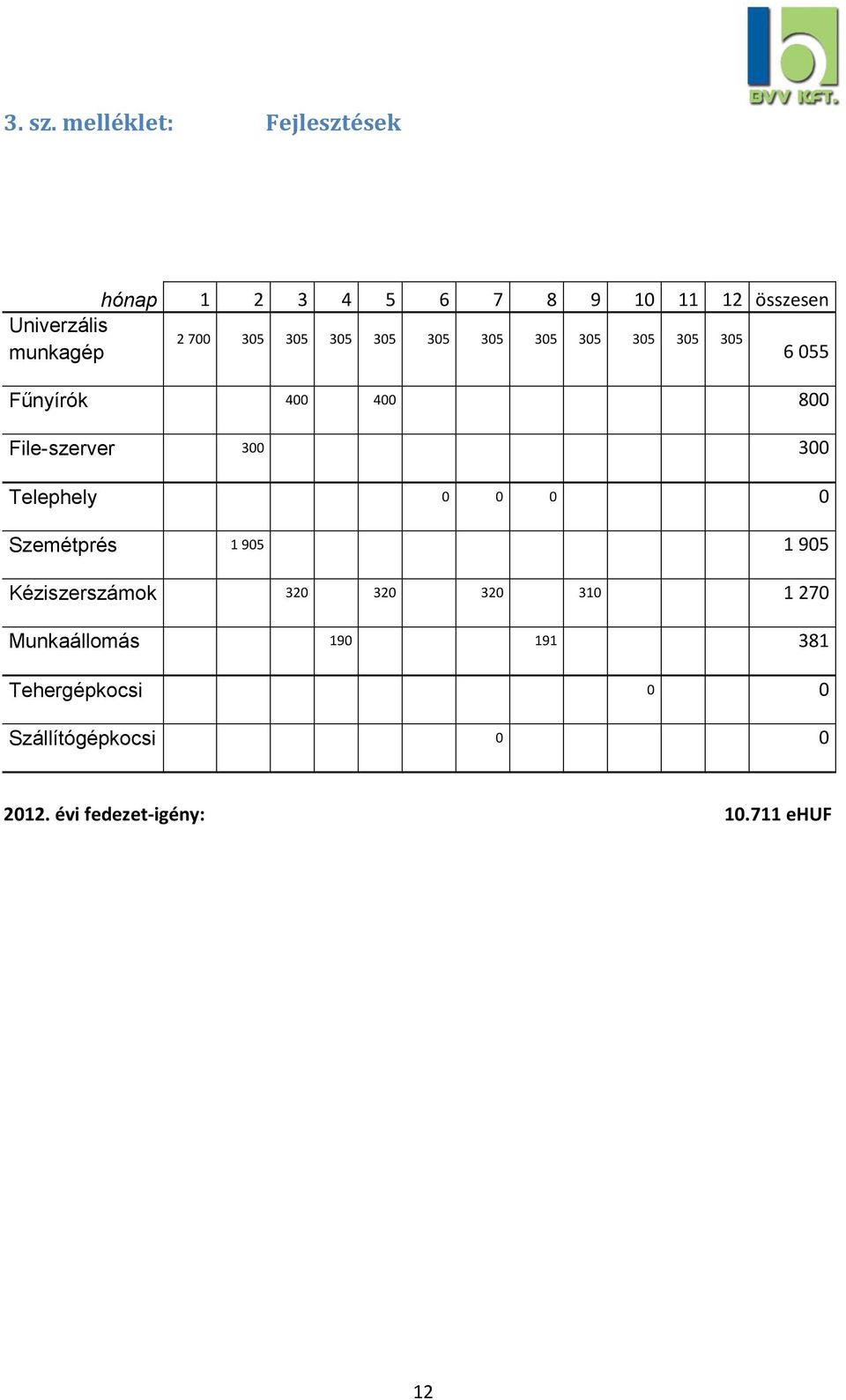 BVV KFT.

3. sz. melléklet: Fejlesztések

| hónap | 1 | 2 | 3 | 4 | 5 | 6 | 7 | 8 | 9 | 10 | 11 | 12 | összesen |
|---|---|---|---|---|---|---|---|---|---|---|---|---|---|
| Univerzális munkagép | 2 700 | 305 | 305 | 305 | 305 | 305 | 305 | 305 | 305 | 305 | 305 | 305 | 6 055 |
| Fűnyírók | | | 400 | | 400 | | | | | | | | 800 |
| File-szerver | | 300 | | | | | | | | | | | 300 |
| Telephely | | | | | | 0 | 0 | 0 | | | | | 0 |
| Szemétprés | | 1 905 | | | | | | | | | | | 1 905 |
| Kéziszerszámok | | | 320 | | 320 | | 320 | | 310 | | | | 1 270 |
| Munkaállomás | | | | 190 | | | | 191 | | | | | 381 |
| Tehergépkocsi | | | | | | | | | | 0 | | | 0 |
| Szállítógépkocsi | | | | | | | 0 | | | | | | 0 |

2012. évi fedezet-igény: 10.711 eHUF

12